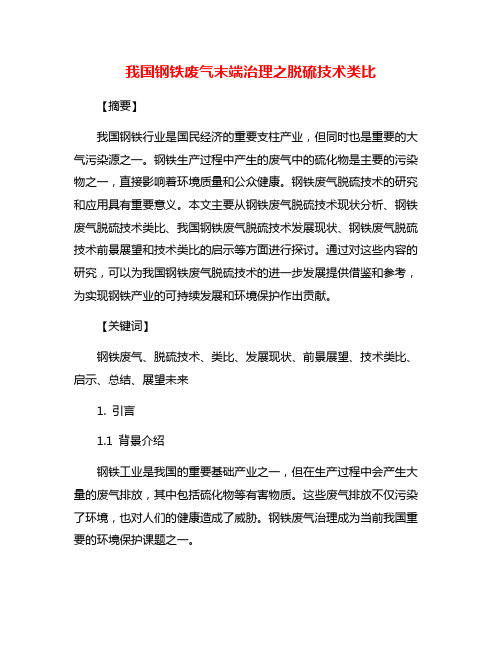 我国钢铁废气末端治理之脱硫技术类比

【摘要】

我国钢铁行业是国民经济的重要支柱产业，但同时也是重要的大气污染源之一。钢铁生产过程中产生的废气中的硫化物是主要的污染物之一，直接影响着环境质量和公众健康。钢铁废气脱硫技术的研究和应用具有重要意义。本文主要从钢铁废气脱硫技术现状分析、钢铁废气脱硫技术类比、我国钢铁废气脱硫技术发展现状、钢铁废气脱硫技术前景展望和技术类比的启示等方面进行探讨。通过对这些内容的研究，可以为我国钢铁废气脱硫技术的进一步发展提供借鉴和参考，为实现钢铁产业的可持续发展和环境保护作出贡献。

【关键词】

钢铁废气、脱硫技术、类比、发展现状、前景展望、技术类比、启示、总结、展望未来

1. 引言

1.1 背景介绍

钢铁工业是我国的重要基础产业之一，但在生产过程中会产生大量的废气排放，其中包括硫化物等有害物质。这些废气排放不仅污染了环境，也对人们的健康造成了威胁。钢铁废气治理成为当前我国重要的环境保护课题之一。